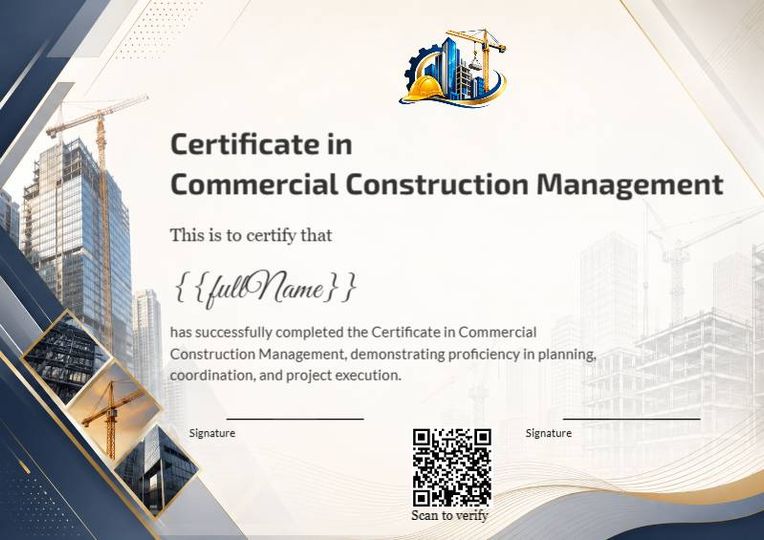 Certificate in
Commercial Construction Management

This is to certify that

{{fullName}}

has successfully completed the Certificate in Commercial Construction Management, demonstrating proficiency in planning, coordination, and project execution.

Signature

Signature

Scan to verify